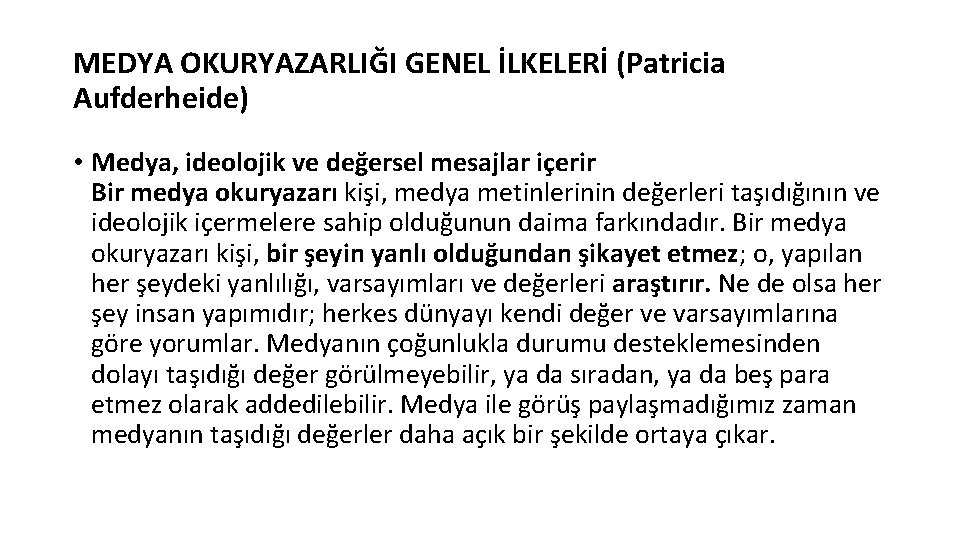 MEDYA OKURYAZARLIĞI GENEL İLKELERİ (Patricia Aufderheide)

• Medya, ideolojik ve değersel mesajlar içerir
Bir medya okuryazarı kişi, medya metinlerinin değerleri taşıdığının ve ideolojik içermelere sahip olduğunun daima farkındadır. Bir medya okuryazarı kişi, bir şeyin yanlı olduğundan şikayet etmez; o, yapılan her şeydeki yanlılığı, varsayımları ve değerleri araştırır. Ne de olsa her şey insan yapımıdır; herkes dünyayı kendi değer ve varsayımlarına göre yorumlar. Medyanın çoğunlukla durumu desteklemesinden dolayı taşıdığı değer görülmeyebilir, ya da sıradan, ya da beş para etmez olarak addedilebilir. Medya ile görüş paylaşmadığımız zaman medyanın taşıdığı değerler daha açık bir şekilde ortaya çıkar.